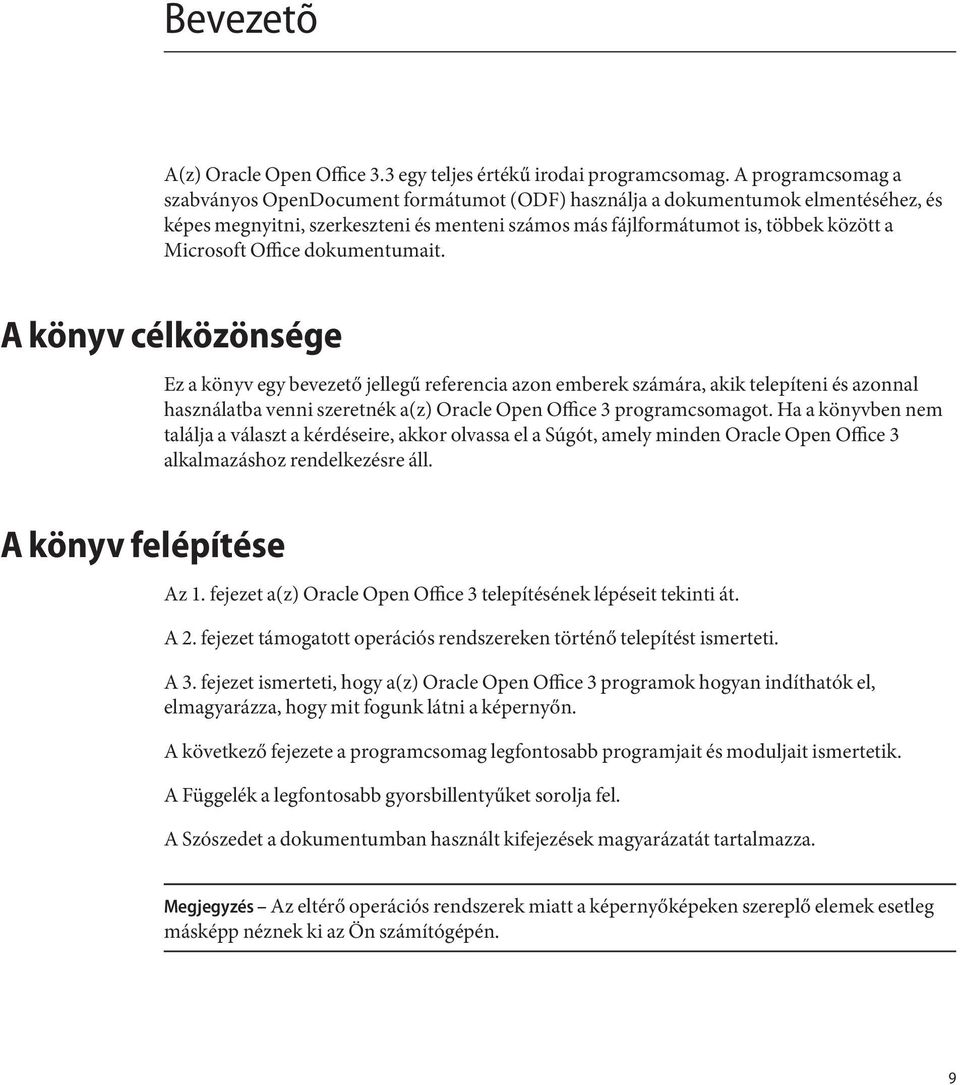 Bevezetõ

A(z) Oracle Open Office 3.3 egy teljes értékű irodai programcsomag. A programcsomag a szabványos OpenDocument formátumot (ODF) használja a dokumentumok elmentéséhez, és képes megnyitni, szerkeszteni és menteni számos más fájlformátumot is, többek között a Microsoft Office dokumentumait.

A könyv célközönsége

Ez a könyv egy bevezető jellegű referencia azon emberek számára, akik telepíteni és azonnal használatba venni szeretnék a(z) Oracle Open Office 3 programcsomagot. Ha a könyvben nem találja a választ a kérdéseire, akkor olvassa el a Súgót, amely minden Oracle Open Office 3 alkalmazáshoz rendelkezésre áll.

A könyv felépítése

Az 1. fejezet a(z) Oracle Open Office 3 telepítésének lépéseit tekinti át.

A 2. fejezet támogatott operációs rendszereken történő telepítést ismerteti.

A 3. fejezet ismerteti, hogy a(z) Oracle Open Office 3 programok hogyan indíthatók el, elmagyarázza, hogy mit fogunk látni a képernyőn.

A következő fejezete a programcsomag legfontosabb programjait és moduljait ismertetik.

A Függelék a legfontosabb gyorsbillentyűket sorolja fel.

A Szószedet a dokumentumban használt kifejezések magyarázatát tartalmazza.

Megjegyzés – Az eltérő operációs rendszerek miatt a képernyőképeken szereplő elemek esetleg másképp néznek ki az Ön számítógépén.

9